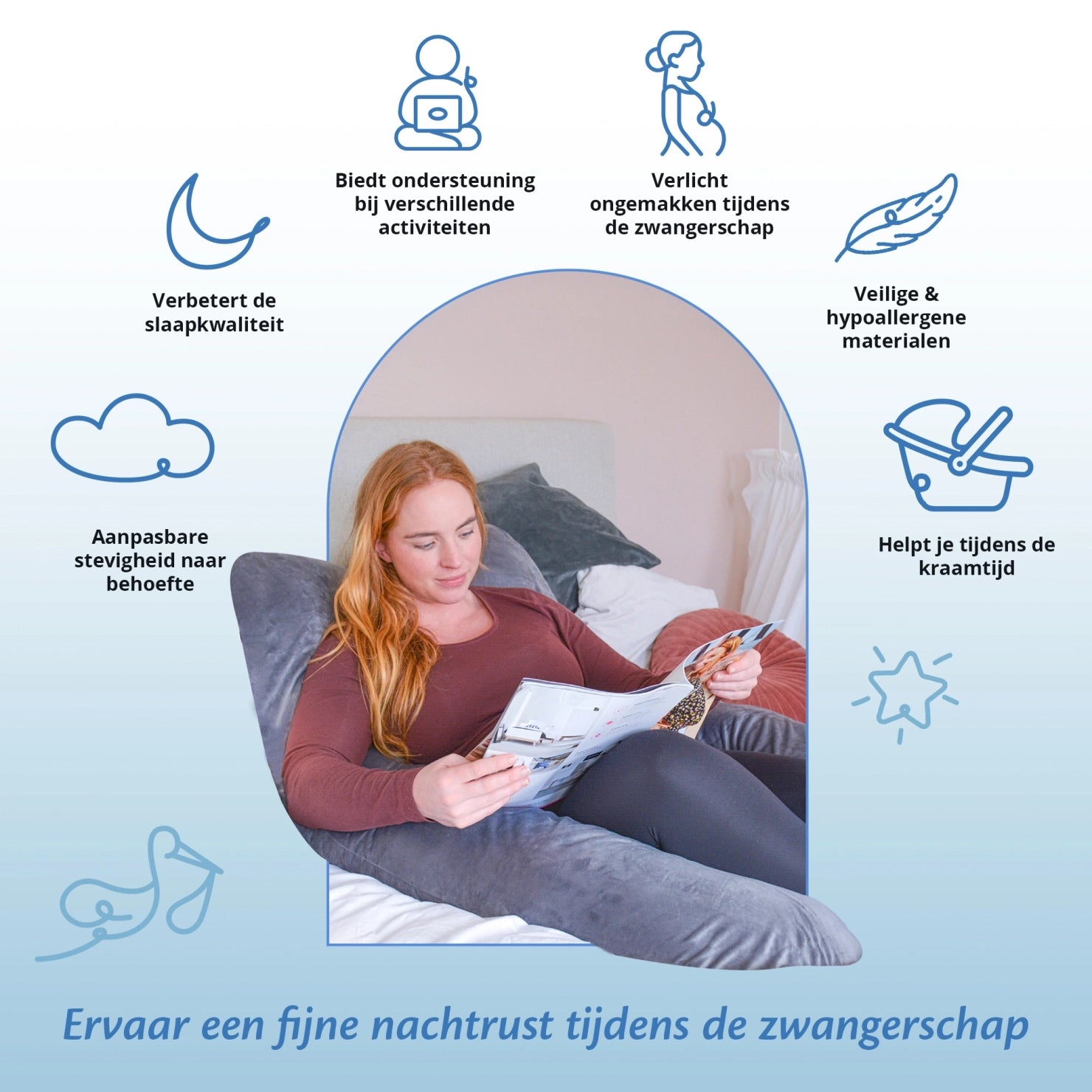 Biedt ondersteuning bij verschillende activiteiten

Verlicht ongemakken tijdens de zwangerschap

Verbetert de slaapkwaliteit

Veilige & hypoallergene materialen

Aanpasbare stevigheid naar behoefte

Helpt je tijdens de kraamtijd

Ervaar een fijne nachtrust tijdens de zwangerschap